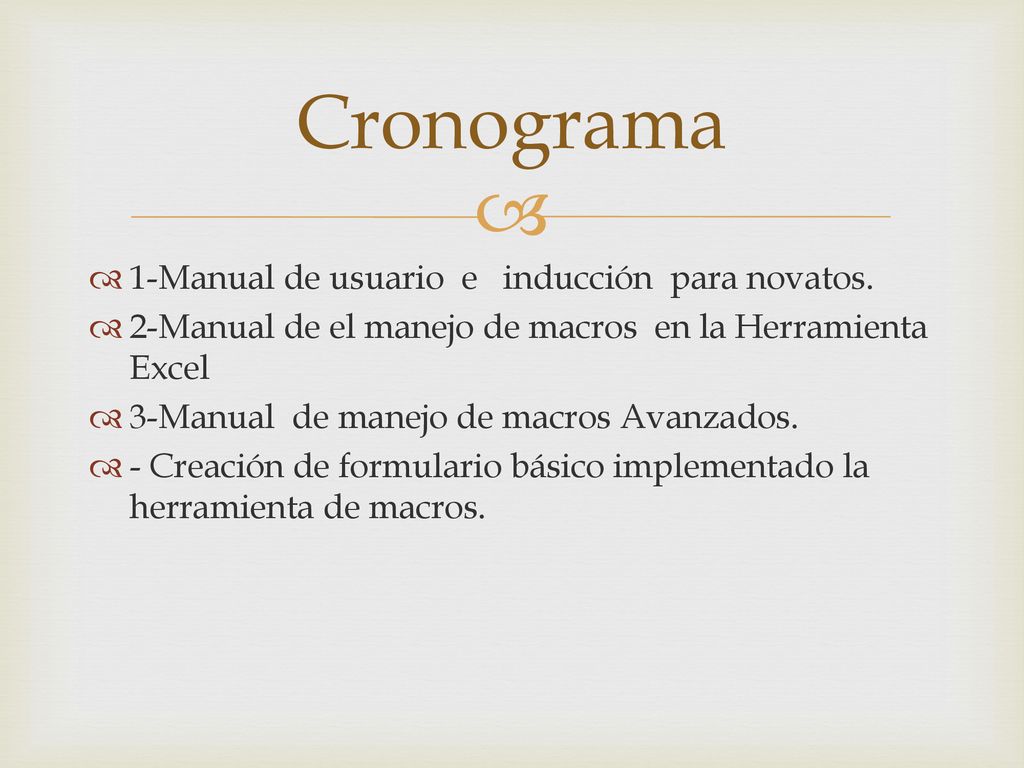 Cronograma

1-Manual de usuario e inducción para novatos.
2-Manual de el manejo de macros en la Herramienta Excel
3-Manual de manejo de macros Avanzados.
- Creación de formulario básico implementado la herramienta de macros.